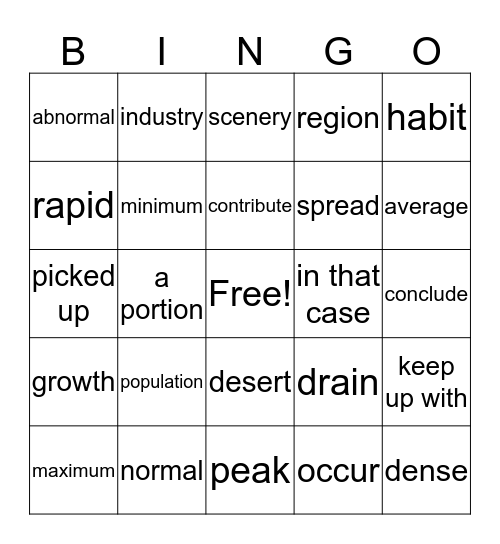 | B | I | N | G | O |
|---|---|---|---|---|
| abnormal | industry | scenery | region | habit |
| rapid | minimum | contribute | spread | average |
| picked up | a portion | Free! | in that case | conclude |
| growth | population | desert | drain | keep up with |
| maximum | normal | peak | occur | dense |